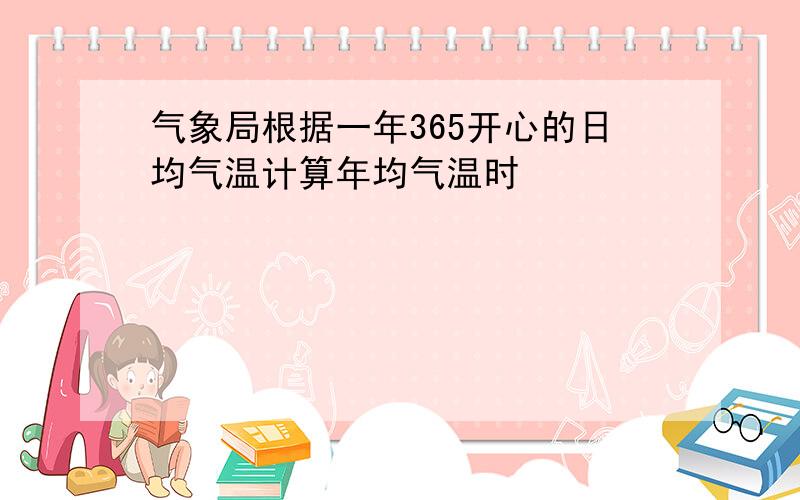 气象局根据一年365开心的日均气温计算年均气温时